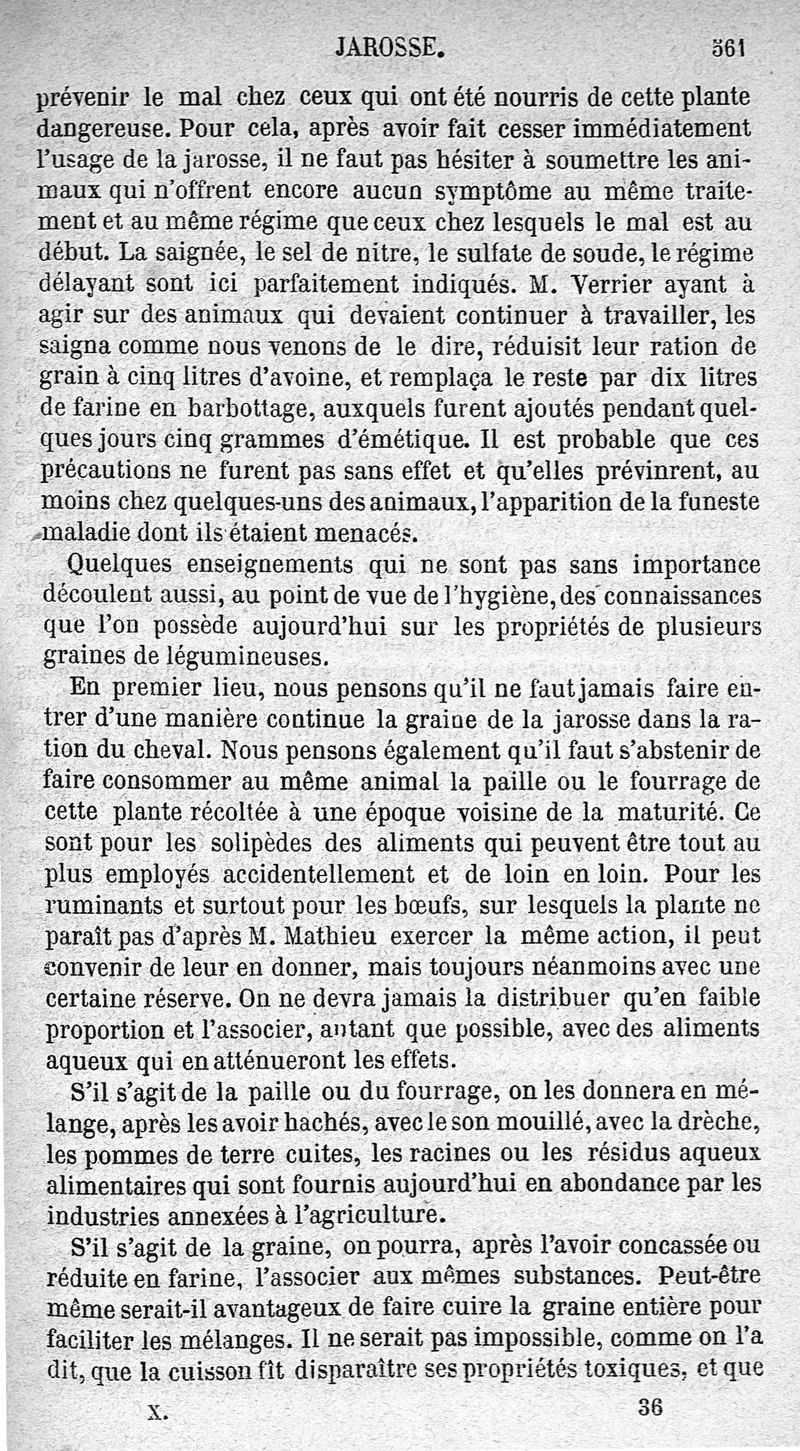 JAROSSE. 561

prévenir le mal chez ceux qui ont été nourris de cette plante dangereuse. Pour cela, après avoir fait cesser immédiatement l'usage de la jarosse, il ne faut pas hésiter à soumettre les animaux qui n'offrent encore aucun symptôme au même traitement et au même régime que ceux chez lesquels le mal est au début. La saignée, le sel de nitre, le sulfate de soude, le régime délayant sont ici parfaitement indiqués. M. Verrier ayant à agir sur des animaux qui devaient continuer à travailler, les saigna comme nous venons de le dire, réduisit leur ration de grain à cinq litres d'avoine, et remplaça le reste par dix litres de farine en barbottage, auxquels furent ajoutés pendant quelques jours cinq grammes d'émétique. Il est probable que ces précautions ne furent pas sans effet et qu'elles prévinrent, au moins chez quelques-uns des animaux, l'apparition de la funeste maladie dont ils étaient menacés.

Quelques enseignements qui ne sont pas sans importance découlent aussi, au point de vue de l'hygiène, des connaissances que l'on possède aujourd'hui sur les propriétés de plusieurs graines de légumineuses.

En premier lieu, nous pensons qu'il ne faut jamais faire entrer d'une manière continue la graine de la jarosse dans la ration du cheval. Nous pensons également qu'il faut s'abstenir de faire consommer au même animal la paille ou le fourrage de cette plante récoltée à une époque voisine de la maturité. Ce sont pour les solipèdes des aliments qui peuvent être tout au plus employés accidentellement et de loin en loin. Pour les ruminants et surtout pour les bœufs, sur lesquels la plante ne paraît pas d'après M. Mathieu exercer la même action, il peut convenir de leur en donner, mais toujours néanmoins avec une certaine réserve. On ne devra jamais la distribuer qu'en faible proportion et l'associer, autant que possible, avec des aliments aqueux qui en atténueront les effets.

S'il s'agit de la paille ou du fourrage, on les donnera en mélange, après les avoir hachés, avec le son mouillé, avec la drèche, les pommes de terre cuites, les racines ou les résidus aqueux alimentaires qui sont fournis aujourd'hui en abondance par les industries annexées à l'agriculture.

S'il s'agit de la graine, on pourra, après l'avoir concassée ou réduite en farine, l'associer aux mêmes substances. Peut-être même serait-il avantageux de faire cuire la graine entière pour faciliter les mélanges. Il ne serait pas impossible, comme on l'a dit, que la cuisson fît disparaître ses propriétés toxiques, et que

X. 36